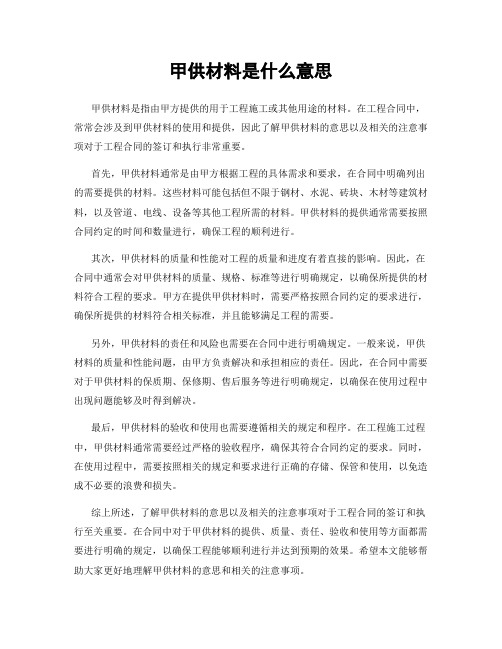 甲供材料是什么意思

甲供材料是指由甲方提供的用于工程施工或其他用途的材料。在工程合同中，常常会涉及到甲供材料的使用和提供，因此了解甲供材料的意思以及相关的注意事项对于工程合同的签订和执行非常重要。

首先，甲供材料通常是由甲方根据工程的具体需求和要求，在合同中明确列出的需要提供的材料。这些材料可能包括但不限于钢材、水泥、砖块、木材等建筑材料，以及管道、电线、设备等其他工程所需的材料。甲供材料的提供通常需要按照合同约定的时间和数量进行，确保工程的顺利进行。

其次，甲供材料的质量和性能对工程的质量和进度有着直接的影响。因此，在合同中通常会对甲供材料的质量、规格、标准等进行明确规定，以确保所提供的材料符合工程的要求。甲方在提供甲供材料时，需要严格按照合同约定的要求进行，确保所提供的材料符合相关标准，并且能够满足工程的需要。

另外，甲供材料的责任和风险也需要在合同中进行明确规定。一般来说，甲供材料的质量和性能问题，由甲方负责解决和承担相应的责任。因此，在合同中需要对于甲供材料的保质期、保修期、售后服务等进行明确规定，以确保在使用过程中出现问题能够及时得到解决。

最后，甲供材料的验收和使用也需要遵循相关的规定和程序。在工程施工过程中，甲供材料通常需要经过严格的验收程序，确保其符合合同约定的要求。同时，在使用过程中，需要按照相关的规定和要求进行正确的存储、保管和使用，以免造成不必要的浪费和损失。

综上所述，了解甲供材料的意思以及相关的注意事项对于工程合同的签订和执行至关重要。在合同中对于甲供材料的提供、质量、责任、验收和使用等方面都需要进行明确的规定，以确保工程能够顺利进行并达到预期的效果。希望本文能够帮助大家更好地理解甲供材料的意思和相关的注意事项。